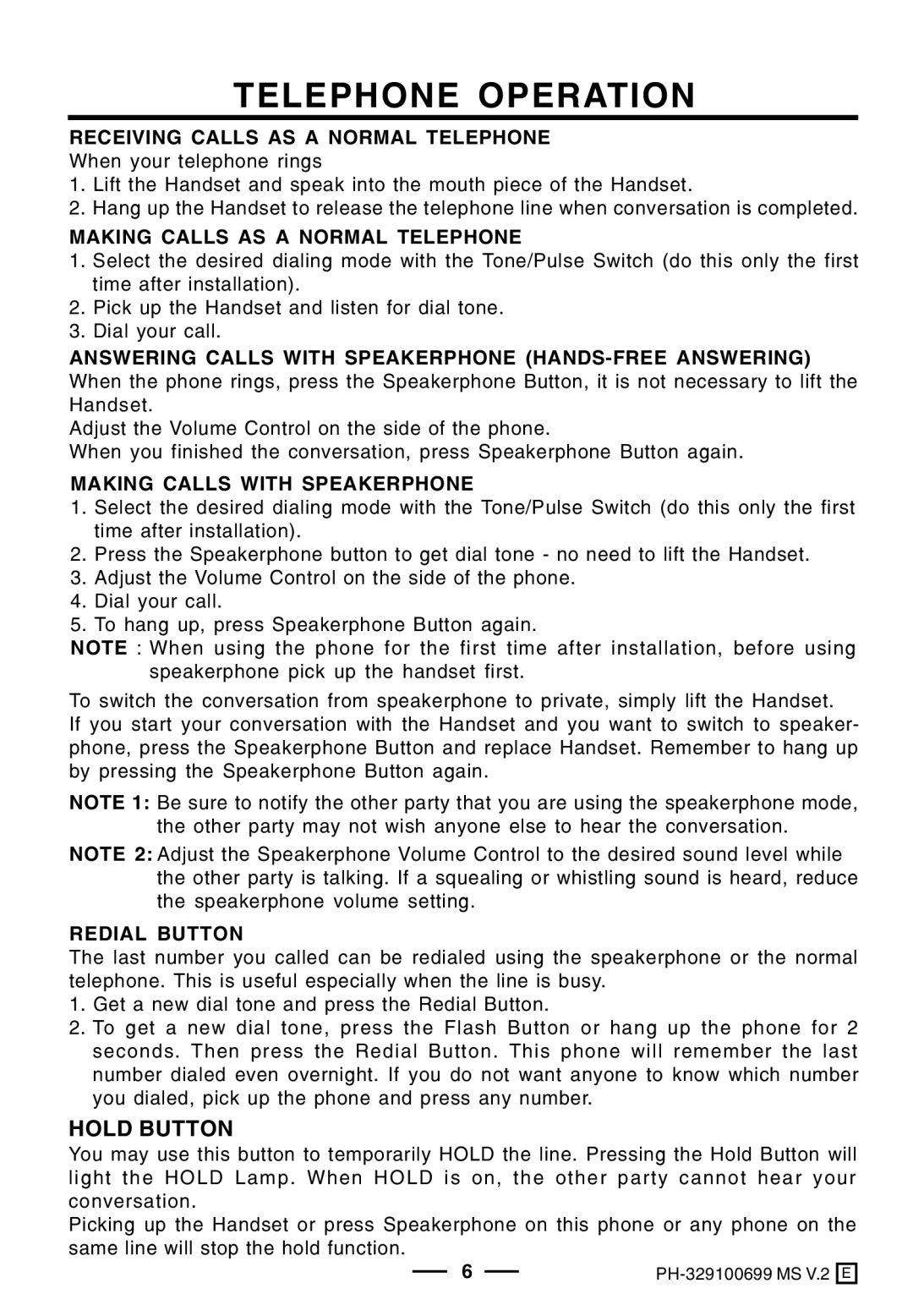 TELEPHONE OPERATION

RECEIVING CALLS AS A NORMAL TELEPHONE
When your telephone rings
1. Lift the Handset and speak into the mouth piece of the Handset.
2. Hang up the Handset to release the telephone line when conversation is completed.

MAKING CALLS AS A NORMAL TELEPHONE
1. Select the desired dialing mode with the Tone/Pulse Switch (do this only the first time after installation).
2. Pick up the Handset and listen for dial tone.
3. Dial your call.

ANSWERING CALLS WITH SPEAKERPHONE (HANDS-FREE ANSWERING)
When the phone rings, press the Speakerphone Button, it is not necessary to lift the Handset.
Adjust the Volume Control on the side of the phone.
When you finished the conversation, press Speakerphone Button again.

MAKING CALLS WITH SPEAKERPHONE
1. Select the desired dialing mode with the Tone/Pulse Switch (do this only the first time after installation).
2. Press the Speakerphone button to get dial tone - no need to lift the Handset.
3. Adjust the Volume Control on the side of the phone.
4. Dial your call.
5. To hang up, press Speakerphone Button again.
NOTE : When using the phone for the first time after installation, before using speakerphone pick up the handset first.

To switch the conversation from speakerphone to private, simply lift the Handset.
If you start your conversation with the Handset and you want to switch to speakerphone, press the Speakerphone Button and replace Handset. Remember to hang up by pressing the Speakerphone Button again.

NOTE 1: Be sure to notify the other party that you are using the speakerphone mode, the other party may not wish anyone else to hear the conversation.

NOTE 2: Adjust the Speakerphone Volume Control to the desired sound level while the other party is talking. If a squealing or whistling sound is heard, reduce the speakerphone volume setting.

REDIAL BUTTON
The last number you called can be redialed using the speakerphone or the normal telephone. This is useful especially when the line is busy.
1. Get a new dial tone and press the Redial Button.
2. To get a new dial tone, press the Flash Button or hang up the phone for 2 seconds. Then press the Redial Button. This phone will remember the last number dialed even overnight. If you do not want anyone to know which number you dialed, pick up the phone and press any number.

HOLD BUTTON
You may use this button to temporarily HOLD the line. Pressing the Hold Button will light the HOLD Lamp. When HOLD is on, the other party cannot hear your conversation.
Picking up the Handset or press Speakerphone on this phone or any phone on the same line will stop the hold function.

6

PH-329100699 MS V.2 E